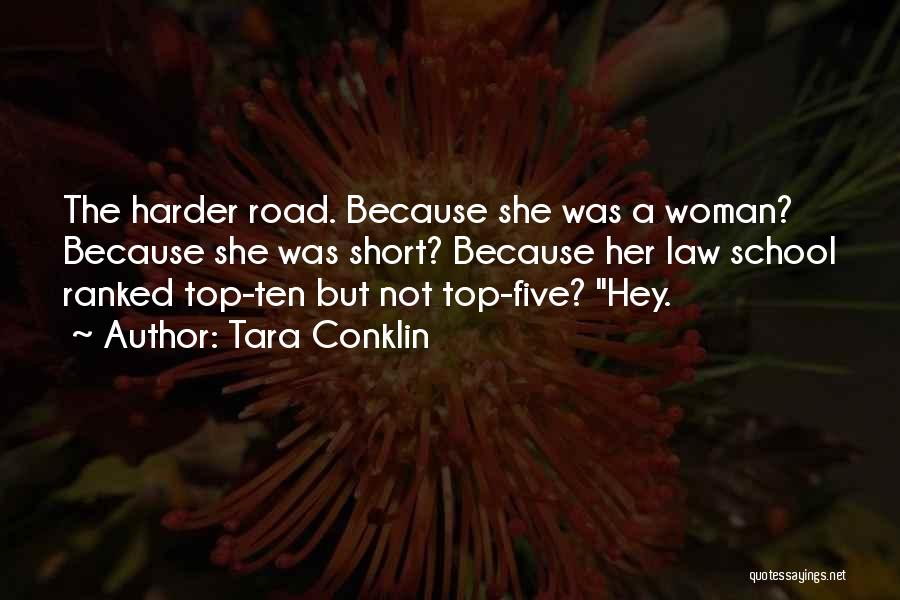 The harder road. Because she was a woman? Because she was short? Because her law school ranked top-ten but not top-five? "Hey.

~ Author: Tara Conklin

quotessayings.net